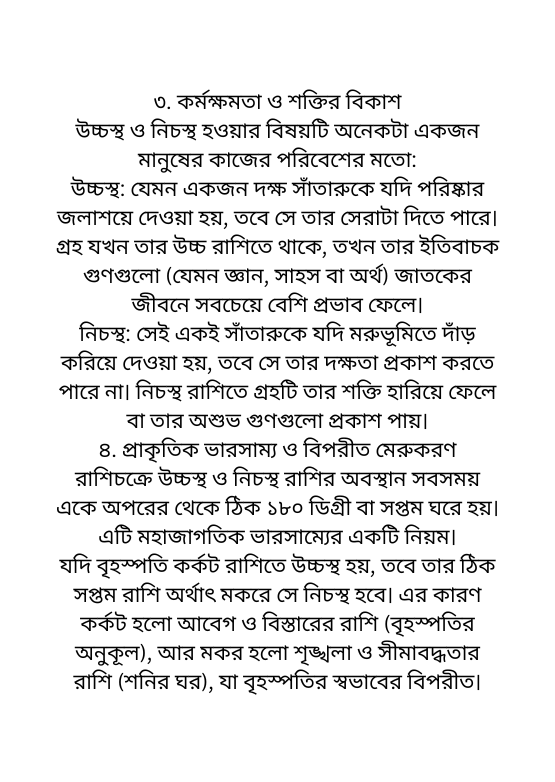 ৩. কর্মক্ষমতা ও শক্তির বিকাশ

উচ্চস্থ ও নিচস্থ হওয়ার বিষয়টি অনেকটা একজন মানুষের কাজের পরিবেশের মতো:

উচ্চস্থ: যেমন একজন দক্ষ সাঁতারুকে যদি পরিষ্কার জলাশয়ে দেওয়া হয়, তবে সে তার সেরাটা দিতে পারে। গ্রহ যখন তার উচ্চ রাশিতে থাকে, তখন তার ইতিবাচক গুণগুলো (যেমন জ্ঞান, সাহস বা অর্থ) জাতকের জীবনে সবচেয়ে বেশি প্রভাব ফেলে।

নিচস্থ: সেই একই সাঁতারুকে যদি মরুভূমিতে দাঁড় করিয়ে দেওয়া হয়, তবে সে তার দক্ষতা প্রকাশ করতে পারে না। নিচস্থ রাশিতে গ্রহটি তার শক্তি হারিয়ে ফেলে বা তার অশুভ গুণগুলো প্রকাশ পায়।

৪. প্রাকৃতিক ভারসাম্য ও বিপরীত মেরুকরণ

রাশিচক্রে উচ্চস্থ ও নিচস্থ রাশির অবস্থান সবসময় একে অপরের থেকে ঠিক ১৮০ ডিগ্রী বা সপ্তম ঘরে হয়। এটি মহাজাগতিক ভারসাম্যের একটি নিয়ম।

যদি বৃহস্পতি কর্কট রাশিতে উচ্চস্থ হয়, তবে তার ঠিক সপ্তম রাশি অর্থাৎ মকরে সে নিচস্থ হবে। এর কারণ কর্কট হলো আবেগ ও বিস্তারের রাশি (বৃহস্পতির অনুকূল), আর মকর হলো শৃঙ্খলা ও সীমাবদ্ধতার রাশি (শনির ঘর), যা বৃহস্পতির স্বভাবের বিপরীত।